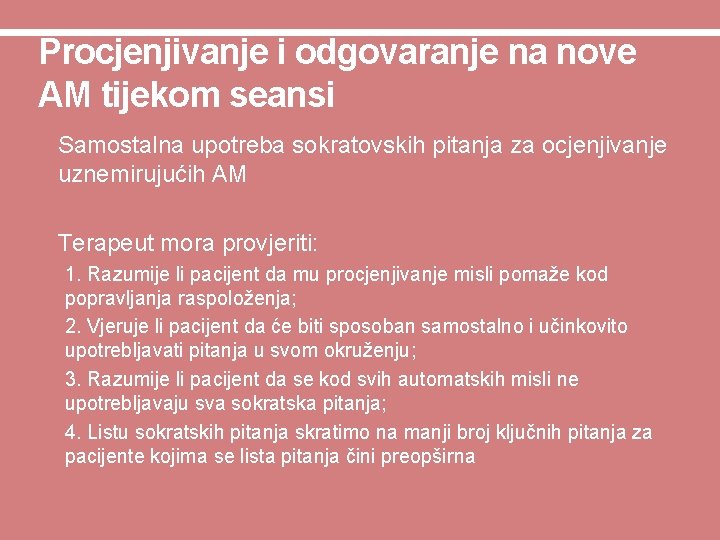 Procjenjivanje i odgovaranje na nove AM tijekom seansi

Samostalna upotreba sokratovskih pitanja za ocjenjivanje uznemirujućih AM

Terapeut mora provjeriti:

1. Razumije li pacijent da mu procjenjivanje misli pomaže kod popravljanja raspoloženja;

2. Vjeruje li pacijent da će biti sposoban samostalno i učinkovito upotrebljavati pitanja u svom okruženju;

3. Razumije li pacijent da se kod svih automatskih misli ne upotrebljavaju sva sokratska pitanja;

4. Listu sokratskih pitanja skratimo na manji broj ključnih pitanja za pacijente kojima se lista pitanja čini preopširna